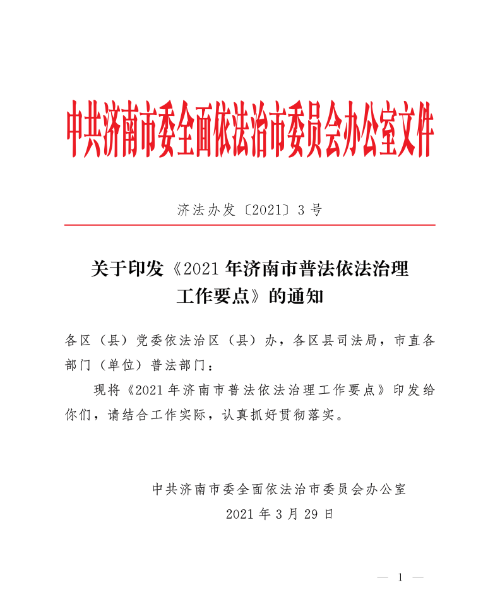 中共济南市委全面依法治市委员会办公室文件

济法办发〔2021〕3号

关于印发《2021年济南市普法依法治理工作要点》的通知

各区（县）党委依法治区（县）办，各区县司法局，市直各部门（单位）普法部门：

现将《2021年济南市普法依法治理工作要点》印发给你们，请结合工作实际，认真抓好贯彻落实。

中共济南市委全面依法治市委员会办公室

2021年3月29日

— 1 —